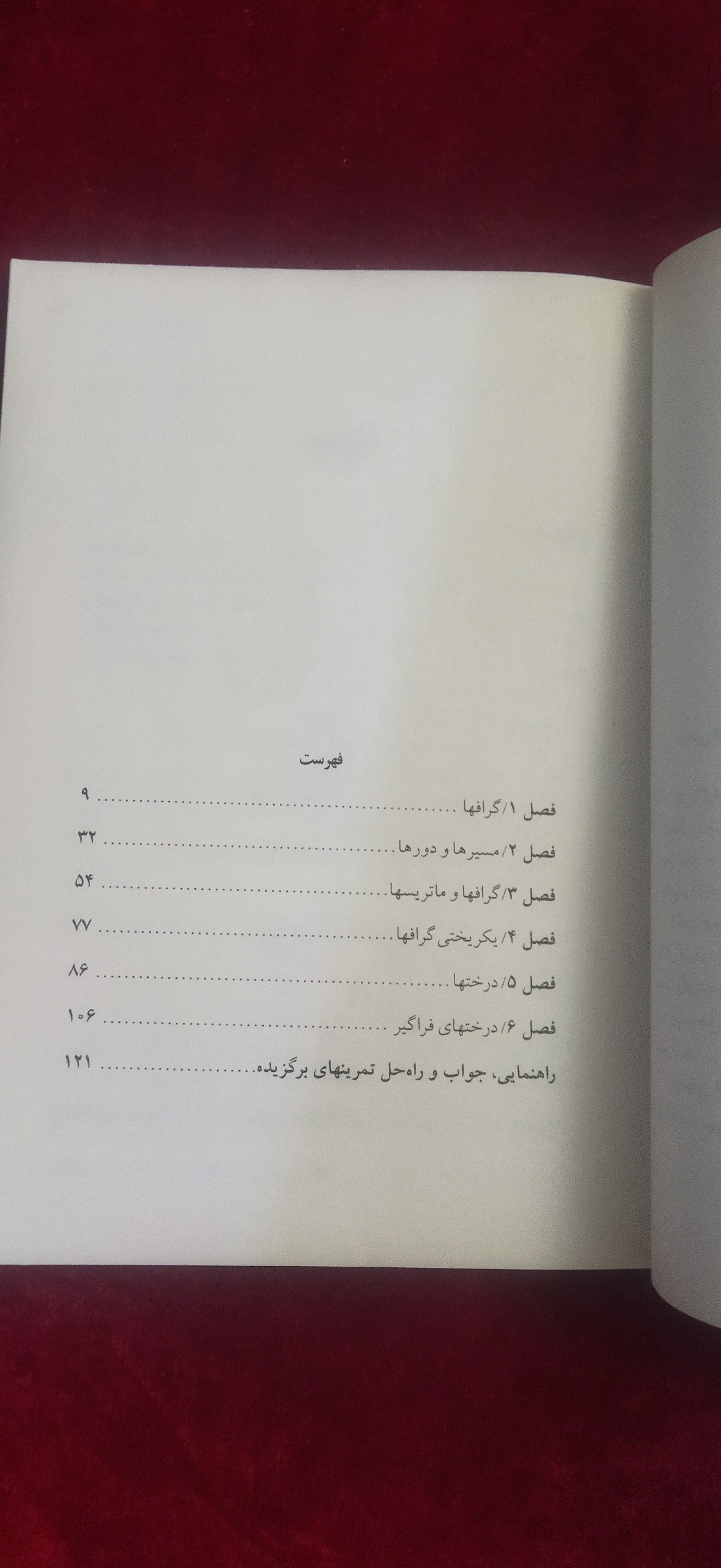 فهرست

فصل ۱/گرافها ۹

فصل ۲/مسیرها و دورها ۳۲

فصل ۳/گرافها و ماتریسها ۵۴

فصل ۴/یکریختی گرافها ۷۷

فصل ۵/درختها ۸۶

فصل ۶/درختهای فراگیر ۱۰۶

راهنمایی، جواب و راه‌حل تمرینهای برگزیده ۱۲۱